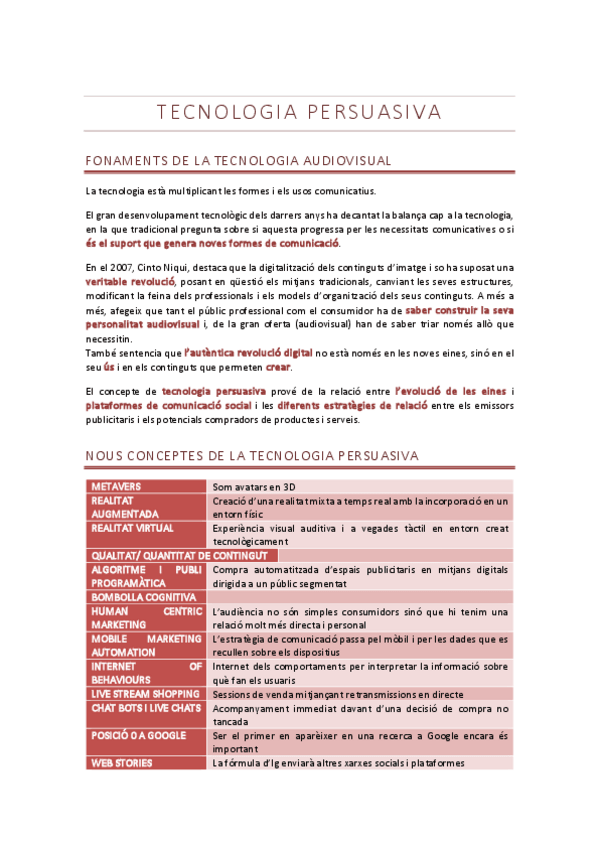 TECNOLOGIA PERSUASIVA

FONAMENTS DE LA TECNOLOGIA AUDIOVISUAL

La tecnologia està multiplicant les formes i els usos comunicatius.

El gran desenvolupament tecnològic dels darrers anys ha decantat la balança cap a la tecnologia, en la que tradicional pregunta sobre si aquesta progressa per les necessitats comunicatives o si és el suport que genera noves formes de comunicació.

En el 2007, Cinto Niqui, destaca que la digitalització dels continguts d'imatge i so ha suposat una veritable revolució, posant en qüestió els mitjans tradicionals, canviant les seves estructures, modificant la feina dels professionals i els models d'organització dels seus continguts. A més a més, afegeix que tant el públic professional com el consumidor ha de saber construir la seva personalitat audiovisual i, de la gran oferta (audiovisual) han de saber triar només allò que necessitin.
També sentencia que l'autèntica revolució digital no està només en les noves eines, sinó en el seu ús i en els continguts que permeten crear.

El concepte de tecnologia persuasiva prové de la relació entre l'evolució de les eines i plataformes de comunicació social i les diferents estratègies de relació entre els emissors publicitaris i els potencials compradors de productes i serveis.

NOUS CONCEPTES DE LA TECNOLOGIA PERSUASIVA

| | |
|---|---|
| METAVERS | Som avatars en 3D |
| REALITAT AUGMENTADA | Creació d'una realitat mixta a temps real amb la incorporació en un entorn físic |
| REALITAT VIRTUAL | Experiència visual auditiva i a vegades tàctil en entorn creat tecnològicament |
| QUALITAT/ QUANTITAT DE CONTINGUT | |
| ALGORITME I PUBLI PROGRAMÀTICA | Compra automatitzada d'espais publicitaris en mitjans digitals dirigida a un públic segmentat |
| BOMBOLLA COGNITIVA | |
| HUMAN CENTRIC MARKETING | L'audiència no són simples consumidors sinó que hi tenim una relació molt més directa i personal |
| MOBILE MARKETING AUTOMATION | L'estratègia de comunicació passa pel mòbil i per les dades que es recullen sobre els dispositius |
| INTERNET OF BEHAVIOURS | Internet dels comportaments per interpretar la informació sobre què fan els usuaris |
| LIVE STREAM SHOPPING | Sessions de venda mitjançant retransmissions en directe |
| CHAT BOTS I LIVE CHATS | Acompanyament immediat davant d'una decisió de compra no tancada |
| POSICIÓ 0 A GOOGLE | Ser el primer en aparèixer en una recerca a Google encara és important |
| WEB STORIES | La fórmula d'Ig enviarà altres xarxes socials i plataformes |